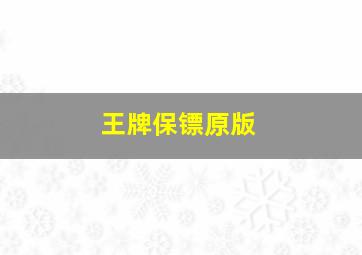 王牌保镖原版